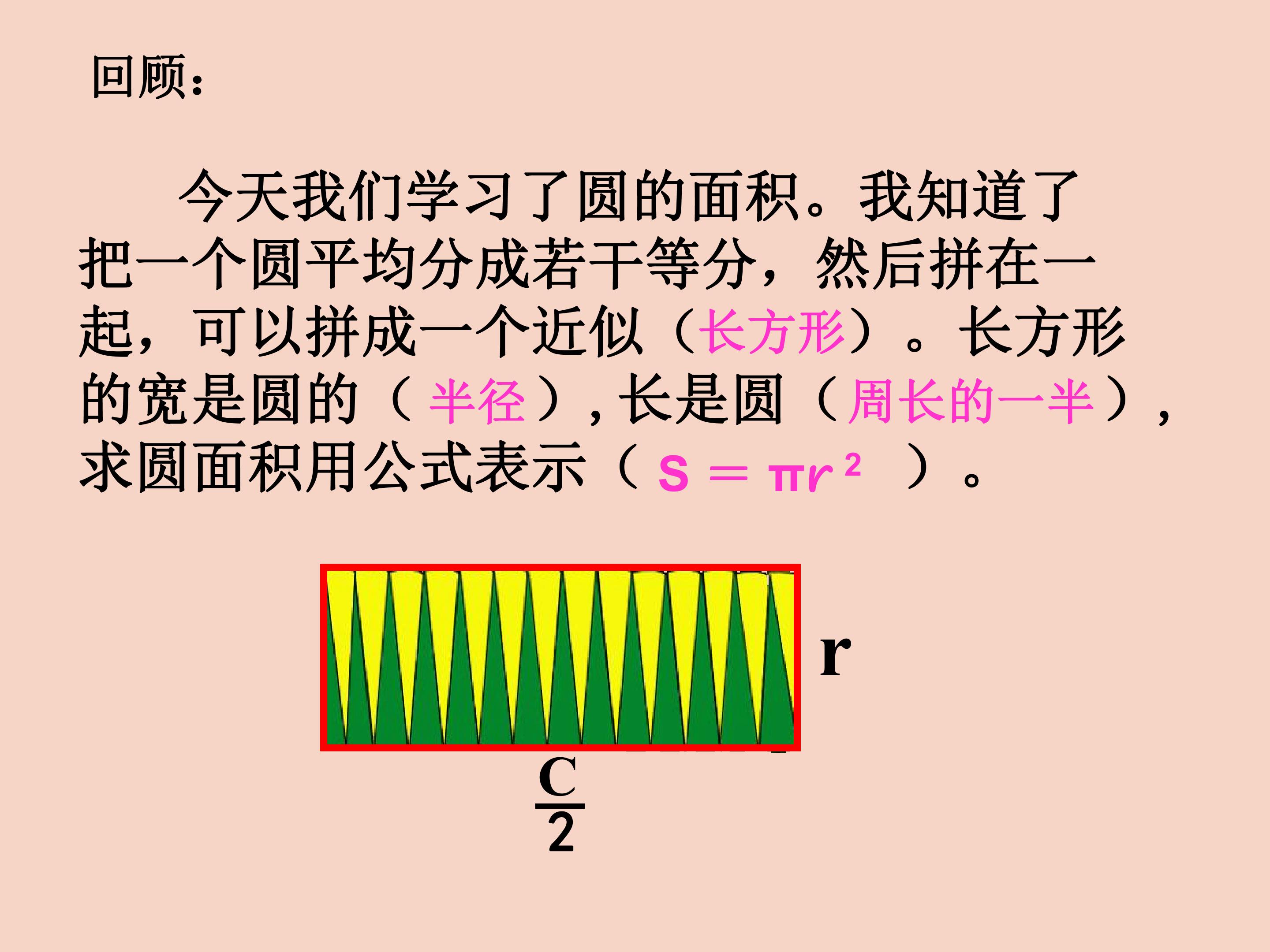 回顾：

今天我们学习了圆的面积。我知道了把一个圆平均分成若干等分，然后拼在一起，可以拼成一个近似（长方形）。长方形的宽是圆的（半径），长是圆（周长的一半），求圆面积用公式表示（$S=\pi r^2$）。

r

$\frac{C}{2}$